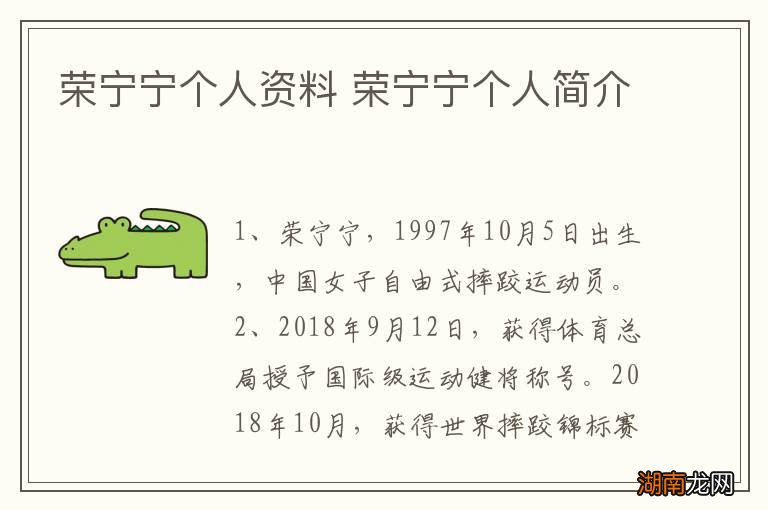 荣宁宁个人资料 荣宁宁个人简介

1、荣宁宁，1997年10月5日出生，中国女子自由式摔跤运动员。2、2018年9月12日，获得体育总局授予国际级运动健将称号。2018年10月，获得世界摔跤锦标赛

湖南龙网